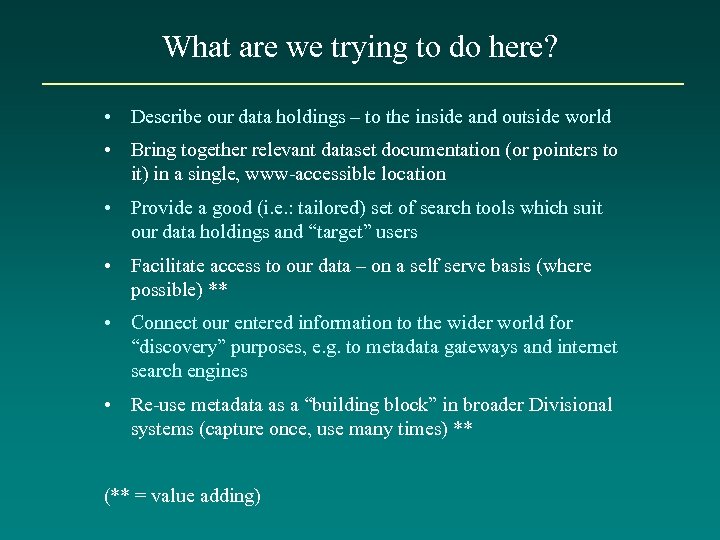 What are we trying to do here?

• Describe our data holdings – to the inside and outside world

• Bring together relevant dataset documentation (or pointers to it) in a single, www-accessible location

• Provide a good (i.e.: tailored) set of search tools which suit our data holdings and “target” users

• Facilitate access to our data – on a self serve basis (where possible) **

• Connect our entered information to the wider world for “discovery” purposes, e.g. to metadata gateways and internet search engines

• Re-use metadata as a “building block” in broader Divisional systems (capture once, use many times) **

(** = value adding)